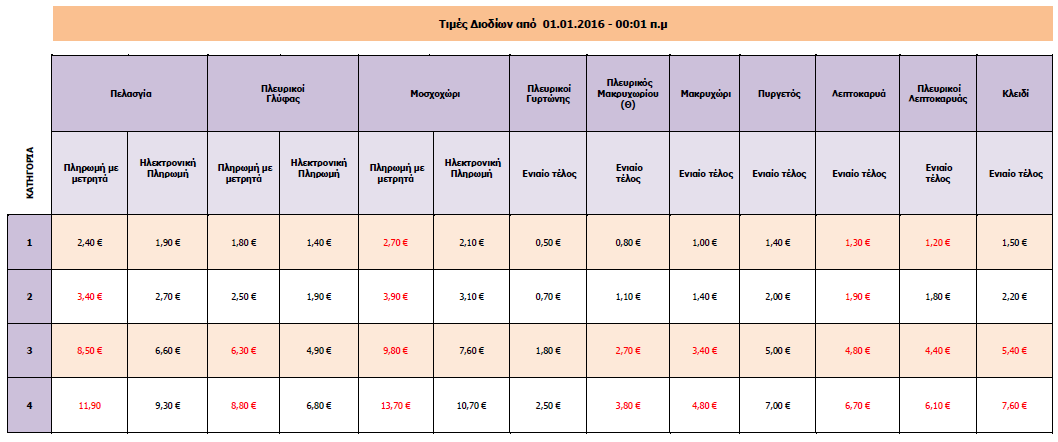 Τιμές Διοδίων από 01.01.2016 - 00:01 π.μ

| ΚΑΤΗΓΟΡΙΑ | Πελασγία | | Πλευρικοί Γλύφας | | Μοσχοχώρι | | Πλευρικοί Γυρτώνης | Πλευρικός Μακρυχωρίου (Θ) | Μακρυχώρι | Πυργετός | Λεπτοκαρυά | Πλευρικοί Λεπτοκαρυάς | Κλειδί |
|---|---|---|---|---|---|---|---|---|---|---|---|---|---|
| | Πληρωμή με μετρητά | Ηλεκτρονική Πληρωμή | Πληρωμή με μετρητά | Ηλεκτρονική Πληρωμή | Πληρωμή με μετρητά | Ηλεκτρονική Πληρωμή | Ενιαίο τέλος | Ενιαίο τέλος | Ενιαίο τέλος | Ενιαίο τέλος | Ενιαίο τέλος | Ενιαίο τέλος | Ενιαίο τέλος |
| 1 | 2,40 € | 1,90 € | 1,80 € | 1,40 € | 2,70 € | 2,10 € | 0,50 € | 0,80 € | 1,00 € | 1,40 € | 1,30 € | 1,20 € | 1,50 € |
| 2 | 3,40 € | 2,70 € | 2,50 € | 1,90 € | 3,90 € | 3,10 € | 0,70 € | 1,10 € | 1,40 € | 2,00 € | 1,90 € | 1,80 € | 2,20 € |
| 3 | 8,50 € | 6,60 € | 6,30 € | 4,90 € | 9,80 € | 7,60 € | 1,80 € | 2,70 € | 3,40 € | 5,00 € | 4,80 € | 4,40 € | 5,40 € |
| 4 | 11,90 | 9,30 € | 8,80 € | 6,80 € | 13,70 € | 10,70 € | 2,50 € | 3,80 € | 4,80 € | 7,00 € | 6,70 € | 6,10 € | 7,60 € |